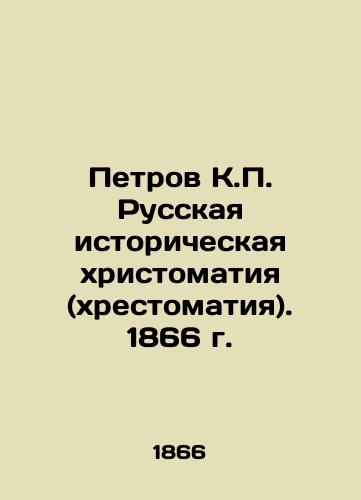 Петров К.П. Русская историческая христоматия (хрестоматия). 1866 г.

1866